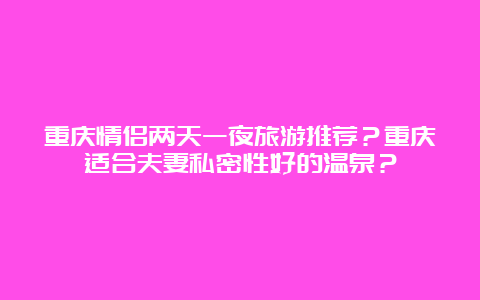 重庆情侣两天一夜旅游推荐？重庆适合夫妻私密性好的温泉？